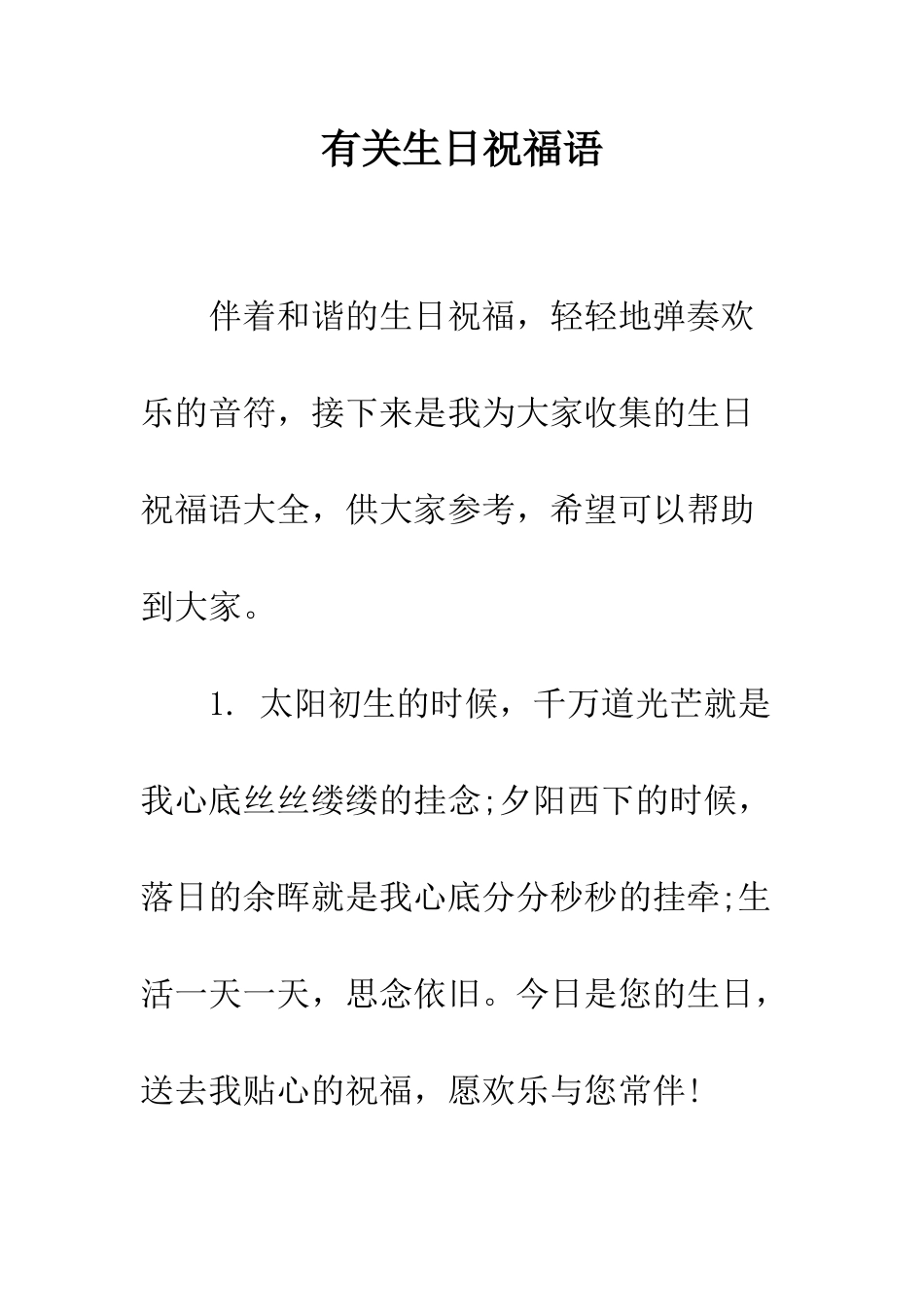 有关生日祝福语

伴着和谐的生日祝福，轻轻地弹奏欢乐的音符，接下来是我为大家收集的生日祝福语大全，供大家参考，希望可以帮助到大家。

1. 太阳初生的时候，千万道光芒就是我心底丝丝缕缕的挂念;夕阳西下的时候，落日的余晖就是我心底分分秒秒的挂牵;生活一天一天，思念依旧。今日是您的生日，送去我贴心的祝福，愿欢乐与您常伴!